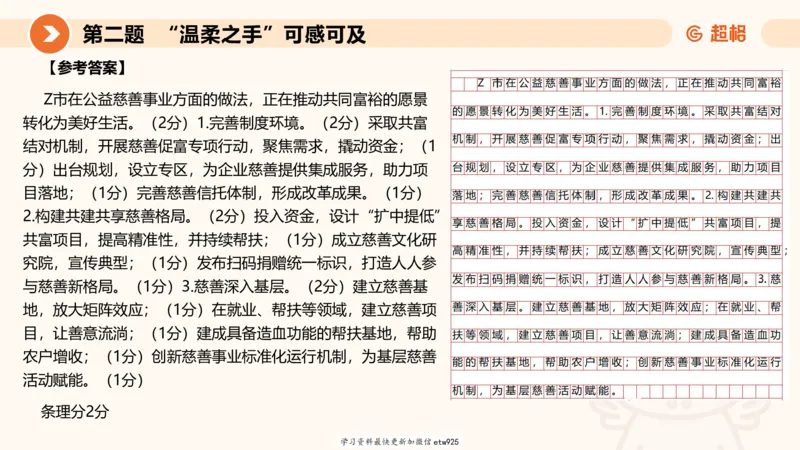 第二题 “温柔之手”可感可及

超格

【参考答案】

Z市在公益慈善事业方面的做法，正在推动共同富裕的愿景转化为美好生活。（2分）1.完善制度环境。（2分）采取共富结对机制，开展慈善促富专项行动，聚焦需求，撬动资金；（1分）出台规划，设立专区，为企业慈善提供集成服务，助力项目落地；（1分）完善慈善信托体制，形成改革成果。（1分）2.构建共建共享慈善格局。（2分）投入资金，设计“扩中提低”共富项目，提高精准性，并持续帮扶；（1分）成立慈善文化研究院，宣传典型；（1分）发布扫码捐赠统一标识，打造人人参与慈善新格局。（1分）3.慈善深入基层。（2分）建立慈善基地，放大矩阵效应；（1分）在就业、帮扶等领域，建立慈善项目，让善意流淌；（1分）建成具备造血功能的帮扶基地，帮助农户增收；（1分）创新慈善事业标准化运行机制，为基层慈善活动赋能。（1分）

条理分2分

Z市在公益慈善事业方面的做法，正在推动共同富裕的愿景转化为美好生活。1.完善制度环境。采取共富结对机制，开展慈善促富专项行动，聚焦需求，撬动资金；出台规划，设立专区，为企业慈善提供集成服务，助力项目落地；完善慈善信托体制，形成改革成果。2.构建共建共享慈善格局。投入资金，设计“扩中提低”共富项目，提高精准性，并持续帮扶；成立慈善文化研究院，宣传典型；发布扫码捐赠统一标识，打造人人参与慈善新格局。3.慈善深入基层。建立慈善基地，放大矩阵效应；在就业、帮扶等领域，建立慈善项目，让善意流淌；建成具备造血功能的帮扶基地，帮助农户增收；创新慈善事业标准化运行机制，为基层慈善活动赋能。

学习资料最快更新加微信etw925